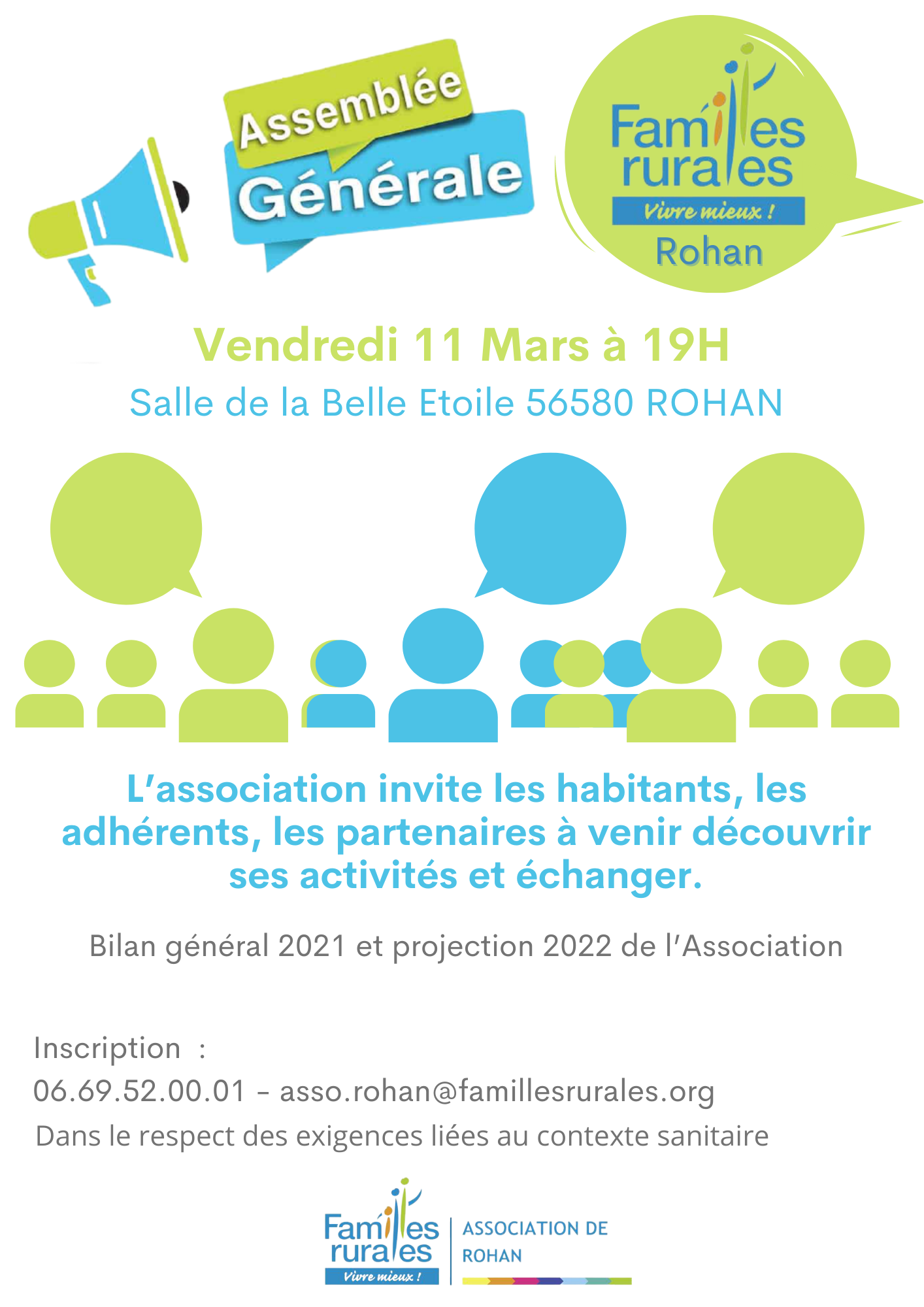 Assemblée
Générale

Familles
rurales
Vivre mieux !
Rohan

Vendredi 11 Mars à 19H

Salle de la Belle Etoile 56580 ROHAN

L'association invite les habitants, les adhérents, les partenaires à venir découvrir ses activités et échanger.

Bilan général 2021 et projection 2022 de l'Association

Inscription :
06.69.52.00.01 - asso.rohan@famillesrurales.org
Dans le respect des exigences liées au contexte sanitaire

Familles
rurales
Vivre mieux !
ASSOCIATION DE
ROHAN